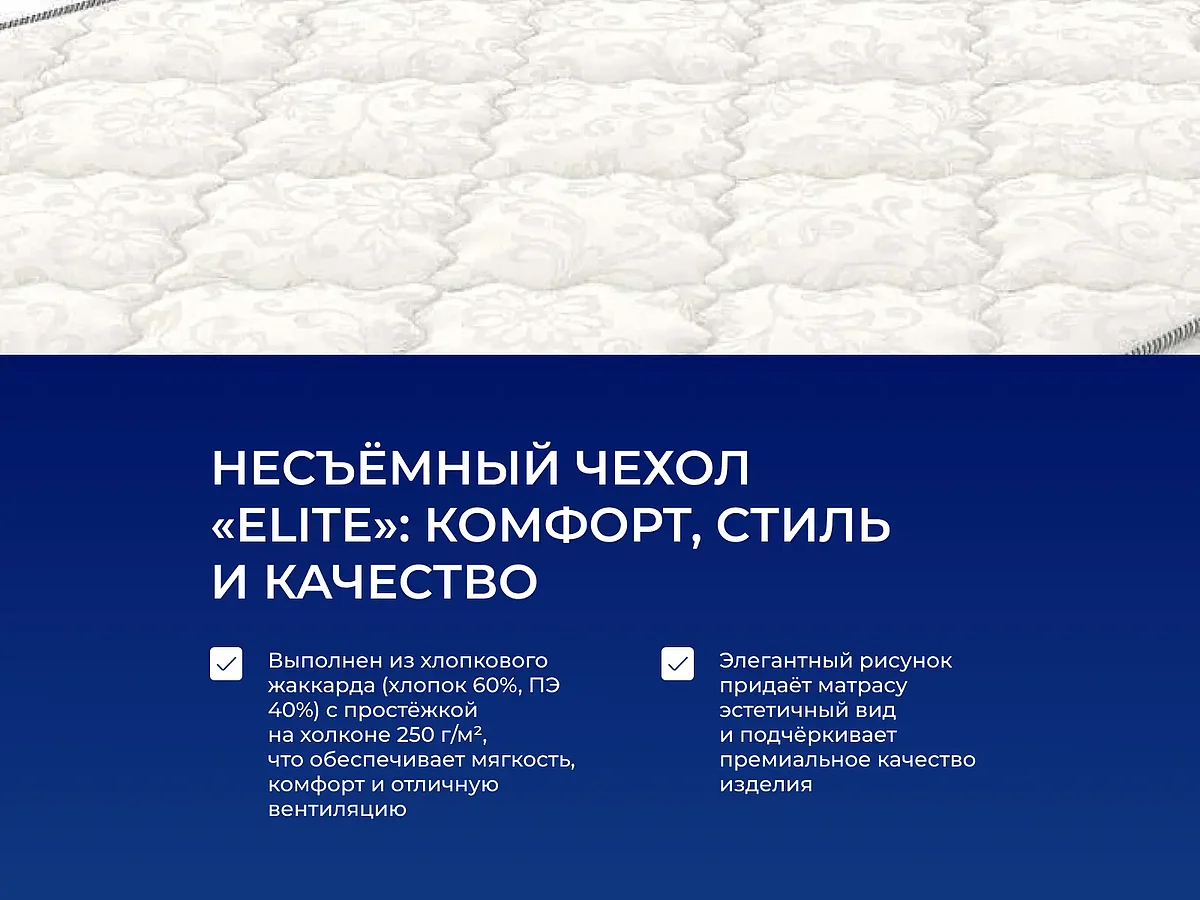 НЕСЪЁМНЫЙ ЧЕХОЛ «ELITE»: КОМФОРТ, СТИЛЬ И КАЧЕСТВО

☑ Выполнен из хлопкового жаккарда (хлопок 60%, ПЭ 40%) с простёжкой на холконе 250 г/м², что обеспечивает мягкость, комфорт и отличную вентиляцию

☑ Элегантный рисунок придаёт матрасу эстетичный вид и подчёркивает премиальное качество изделия